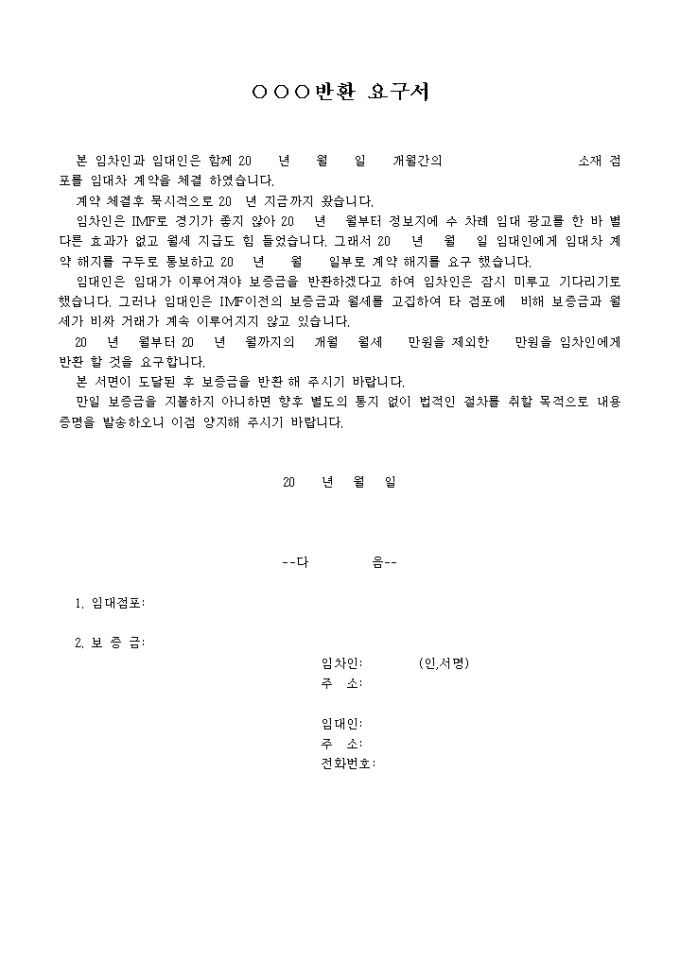 ○○○반환 요구서

본 임차인과 임대인은 함께 20 년 월 일 개월간의 소재 점포를 임대차 계약을 체결 하였습니다.

계약 체결후 묵시적으로 20 년 지금까지 왔습니다.

임차인은 IMF로 경기가 좋지 않아 20 년 월부터 정보지에 수 차례 임대 광고를 한 바 별다른 효과가 없고 월세 지급도 힘 들었습니다. 그래서 20 년 월 일 임대인에게 임대차 계약 해지를 구두로 통보하고 20 년 월 일부로 계약 해지를 요구 했습니다.

임대인은 임대가 이루어져야 보증금을 반환하겠다고 하여 임차인은 잠시 미루고 기다리기로 했습니다. 그러나 임대인은 IMF이전의 보증금과 월세를 고집하여 타 점포에 비해 보증금과 월세가 비싸 거래가 계속 이루어지지 않고 있습니다.

20 년 월부터 20 년 월까지의 개월 월세 만원을 제외한 만원을 임차인에게 반환 할 것을 요구합니다.

본 서면이 도달된 후 보증금을 반환 해 주시기 바랍니다.

만일 보증금을 지불하지 아니하면 향후 별도의 통지 없이 법적인 절차를 취할 목적으로 내용증명을 발송하오니 이점 양지해 주시기 바랍니다.

20 년 월 일

--다 음--

1. 임대점포:

2. 보 증 금:

임차인: (인,서명)
주 소:

임대인:
주 소:
전화번호: